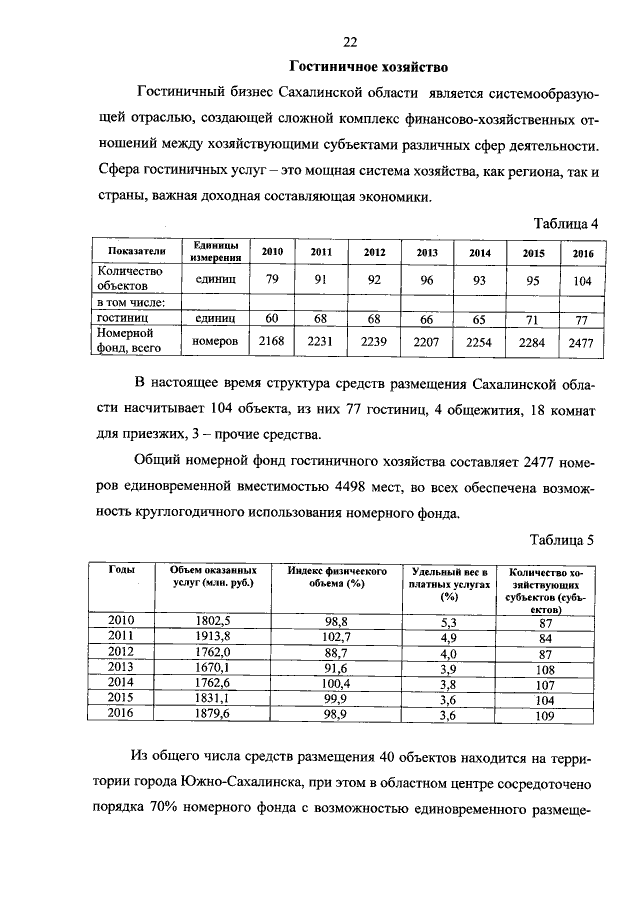 22

Гостиничное хозяйство

Гостиничный бизнес Сахалинской области является системообразующей отраслью, создающей сложной комплекс финансово-хозяйственных отношений между хозяйствующими субъектами различных сфер деятельности. Сфера гостиничных услуг – это мощная система хозяйства, как региона, так и страны, важная доходная составляющая экономики.

Таблица 4

| Показатели | Единицы измерения | 2010 | 2011 | 2012 | 2013 | 2014 | 2015 | 2016 |
|---|---|---|---|---|---|---|---|---|
| Количество объектов | единиц | 79 | 91 | 92 | 96 | 93 | 95 | 104 |
| в том числе: | | | | | | | | |
| гостиниц | единиц | 60 | 68 | 68 | 66 | 65 | 71 | 77 |
| Номерной фонд, всего | номеров | 2168 | 2231 | 2239 | 2207 | 2254 | 2284 | 2477 |

В настоящее время структура средств размещения Сахалинской области насчитывает 104 объекта, из них 77 гостиниц, 4 общежития, 18 комнат для приезжих, 3 – прочие средства.

Общий номерной фонд гостиничного хозяйства составляет 2477 номеров единовременной вместимостью 4498 мест, во всех обеспечена возможность круглогодичного использования номерного фонда.

Таблица 5

| Годы | Объем оказанных услуг (млн. руб.) | Индекс физического объема (%) | Удельный вес в платных услугах (%) | Количество хозяйствующих субъектов (субъектов) |
|---|---|---|---|---|
| 2010 | 1802,5 | 98,8 | 5,3 | 87 |
| 2011 | 1913,8 | 102,7 | 4,9 | 84 |
| 2012 | 1762,0 | 88,7 | 4,0 | 87 |
| 2013 | 1670,1 | 91,6 | 3,9 | 108 |
| 2014 | 1762,6 | 100,4 | 3,8 | 107 |
| 2015 | 1831,1 | 99,9 | 3,6 | 104 |
| 2016 | 1879,6 | 98,9 | 3,6 | 109 |

Из общего числа средств размещения 40 объектов находится на территории города Южно-Сахалинска, при этом в областном центре сосредоточено порядка 70% номерного фонда с возможностью единовременного размеще-